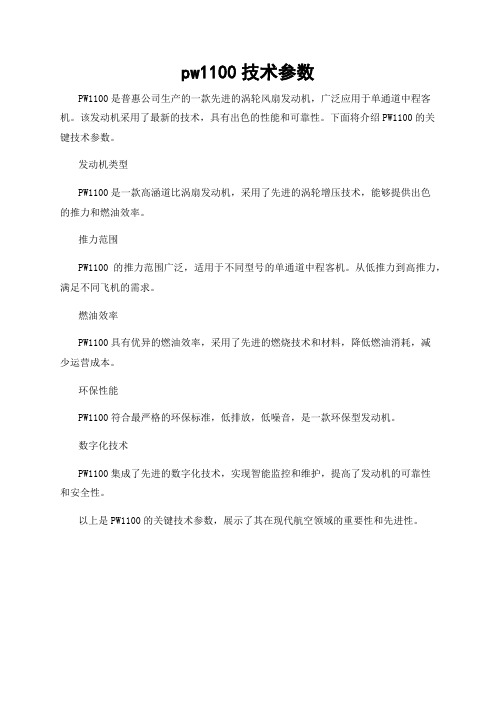 pw1100 技术参数

PW1100 是普惠公司生产的一款先进的涡轮风扇发动机，广泛应用于单通道中程客机。该发动机采用了最新的技术，具有出色的性能和可靠性。下面将介绍 PW1100 的关键技术参数。

发动机类型

PW1100 是一款高涵道比涡扇发动机，采用了先进的涡轮增压技术，能够提供出色的推力和燃油效率。

推力范围

PW1100 的推力范围广泛，适用于不同型号的单通道中程客机。从低推力到高推力，满足不同飞机的需求。

燃油效率

PW1100 具有优异的燃油效率，采用了先进的燃烧技术和材料，降低燃油消耗，减少运营成本。

环保性能

PW1100 符合最严格的环保标准，低排放，低噪音，是一款环保型发动机。

数字化技术

PW1100 集成了先进的数字化技术，实现智能监控和维护，提高了发动机的可靠性和安全性。

以上是 PW1100 的关键技术参数，展示了其在现代航空领域的重要性和先进性。